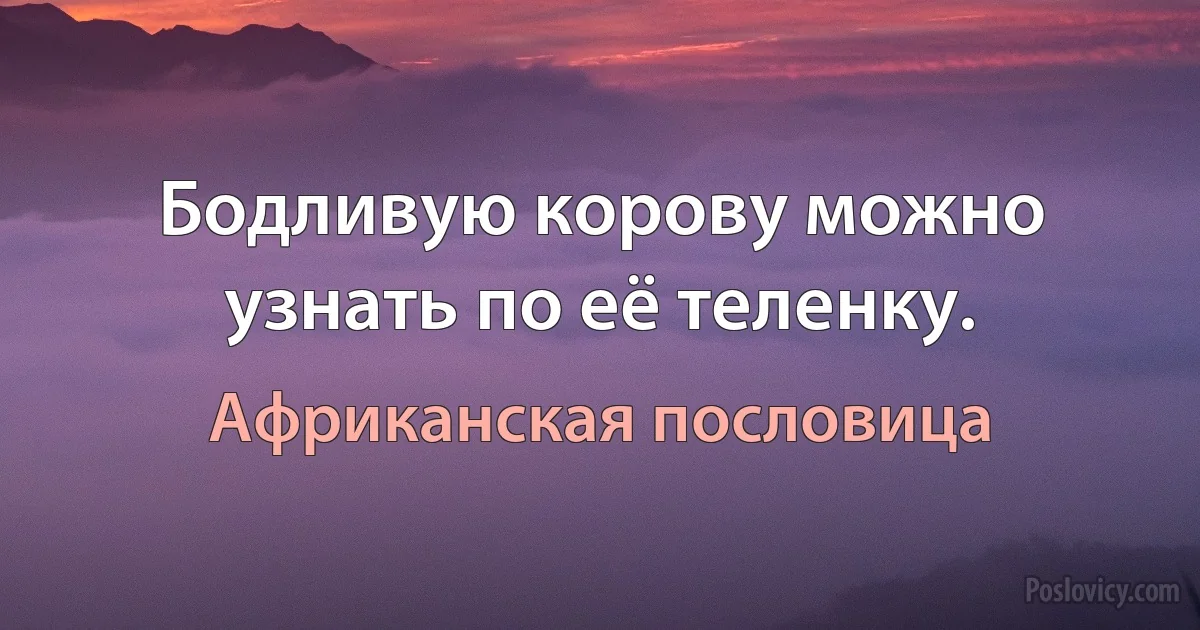 Бодливую корову можно узнать по её теленку.

Африканская пословица

Poslovicy.com